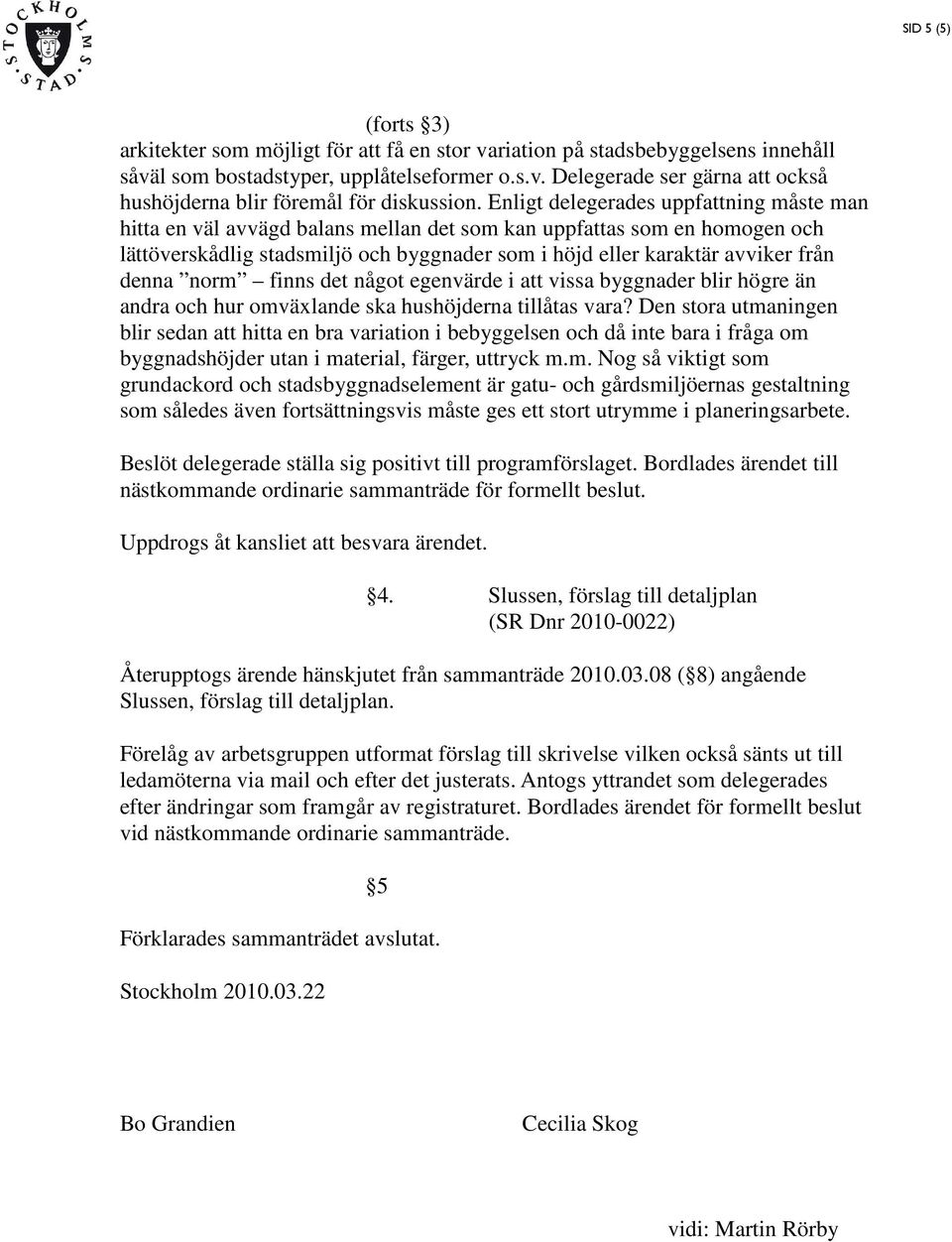 STOCKHOLMS STAD

SID 5 (5)

(forts §3)
arkitekter som möjligt för att få en stor variation på stadsbebyggelsens innehåll såväl som bostadstyper, upplåtelseformer o.s.v. Delegerade ser gärna att också hushöjderna blir föremål för diskussion. Enligt delegerades uppfattning måste man hitta en väl avvägd balans mellan det som kan uppfattas som en homogen och lättöverskådlig stadsmiljö och byggnader som i höjd eller karaktär avviker från denna ”norm” – finns det något egenvärde i att vissa byggnader blir högre än andra och hur omväxlande ska hushöjderna tillåtas vara? Den stora utmaningen blir sedan att hitta en bra variation i bebyggelsen och då inte bara i fråga om byggnadshöjder utan i material, färger, uttryck m.m. Nog så viktigt som grundackord och stadsbyggnadselement är gatu- och gårdsmiljöernas gestaltning som således även fortsättningsvis måste ges ett stort utrymme i planeringsarbete.

Beslöt delegerade ställa sig positivt till programförslaget. Bordlades ärendet till nästkommande ordinarie sammanträde för formellt beslut.

Uppdrogs åt kansliet att besvara ärendet.

§4. Slussen, förslag till detaljplan (SR Dnr 2010-0022)

Återupptogs ärende hänskjutet från sammanträde 2010.03.08 (§8) angående Slussen, förslag till detaljplan.

Förelåg av arbetsgruppen utformat förslag till skrivelse vilken också sänts ut till ledamöterna via mail och efter det justerats. Antogs yttrandet som delegerades efter ändringar som framgår av registraturet. Bordlades ärendet för formellt beslut vid nästkommande ordinarie sammanträde.

§5

Förklarades sammanträdet avslutat.

Stockholm 2010.03.22

Bo Grandien

Cecilia Skog

vidi: Martin Rörby